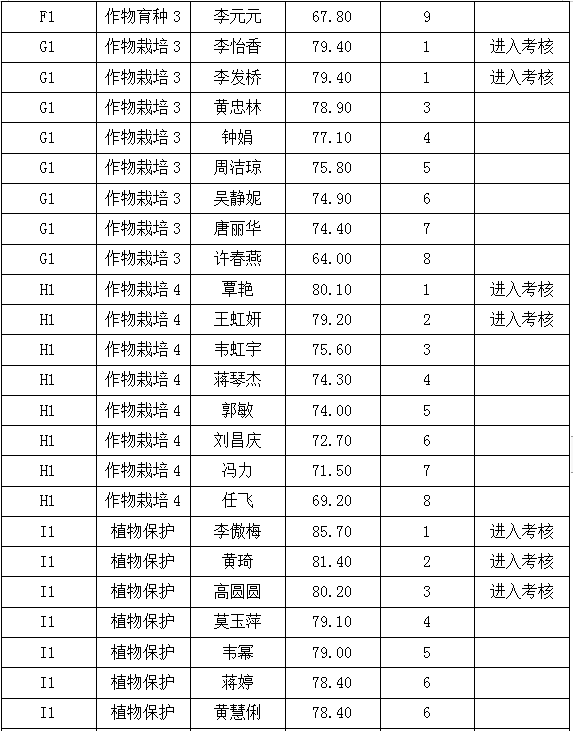 | F1 | 作物育种 3 | 李元元 | 67.80 | 9 | |
|---|---|---|---|---|---|
| G1 | 作物栽培 3 | 李怡香 | 79.40 | 1 | 进入考核 |
| G1 | 作物栽培 3 | 李发桥 | 79.40 | 1 | 进入考核 |
| G1 | 作物栽培 3 | 黄忠林 | 78.90 | 3 | |
| G1 | 作物栽培 3 | 钟娟 | 77.10 | 4 | |
| G1 | 作物栽培 3 | 周洁琼 | 75.80 | 5 | |
| G1 | 作物栽培 3 | 吴静妮 | 74.90 | 6 | |
| G1 | 作物栽培 3 | 唐丽华 | 74.40 | 7 | |
| G1 | 作物栽培 3 | 许春燕 | 64.00 | 8 | |
| H1 | 作物栽培 4 | 覃艳 | 80.10 | 1 | 进入考核 |
| H1 | 作物栽培 4 | 王虹妍 | 79.20 | 2 | 进入考核 |
| H1 | 作物栽培 4 | 韦虹宇 | 75.60 | 3 | |
| H1 | 作物栽培 4 | 蒋琴杰 | 74.30 | 4 | |
| H1 | 作物栽培 4 | 郭敏 | 74.00 | 5 | |
| H1 | 作物栽培 4 | 刘昌庆 | 72.70 | 6 | |
| H1 | 作物栽培 4 | 冯力 | 71.50 | 7 | |
| H1 | 作物栽培 4 | 任飞 | 69.20 | 8 | |
| I1 | 植物保护 | 李傲梅 | 85.70 | 1 | 进入考核 |
| I1 | 植物保护 | 黄琦 | 81.40 | 2 | 进入考核 |
| I1 | 植物保护 | 高圆圆 | 80.20 | 3 | 进入考核 |
| I1 | 植物保护 | 莫玉萍 | 79.10 | 4 | |
| I1 | 植物保护 | 韦幂 | 79.00 | 5 | |
| I1 | 植物保护 | 蒋婷 | 78.40 | 6 | |
| I1 | 植物保护 | 黄慧俐 | 78.40 | 6 | |